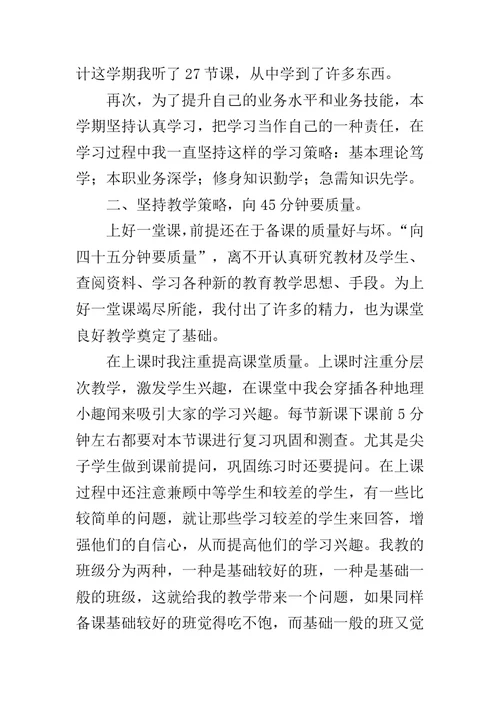 计这学期我听了 27 节课，从中学到了许多东西。

再次，为了提升自己的业务水平和业务技能，本学期坚持认真学习，把学习当作自己的一种责任，在学习过程中我一直坚持这样的学习策略：基本理论笃学；本职业务深学；修身知识勤学；急需知识先学。

二、坚持教学策略，向 45 分钟要质量。

上好一堂课，前提还在于备课的质量好与坏。“向四十五分钟要质量”，离不开认真研究教材及学生、查阅资料、学习各种新的教育教学思想、手段。为上好一堂课竭尽所能，我付出了许多的精力，也为课堂良好教学奠定了基础。

在上课时我注重提高课堂质量。上课时注重分层次教学，激发学生兴趣，在课堂中我会穿插各种地理小趣闻来吸引大家的学习兴趣。每节新课下课前 5 分钟左右都要对本节课进行复习巩固和测查。尤其是尖子学生做到课前提问，巩固练习时还要提问。在上课过程中还注意兼顾中等学生和较差的学生，有一些比较简单的问题，就让那些学习较差的学生来回答，增强他们的自信心，从而提高他们的学习兴趣。我教的班级分为两种，一种是基础较好的班，一种是基础一般的班级，这就给我的教学带来一个问题，如果同样备课基础较好的班觉得吃不饱，而基础一般的班又觉